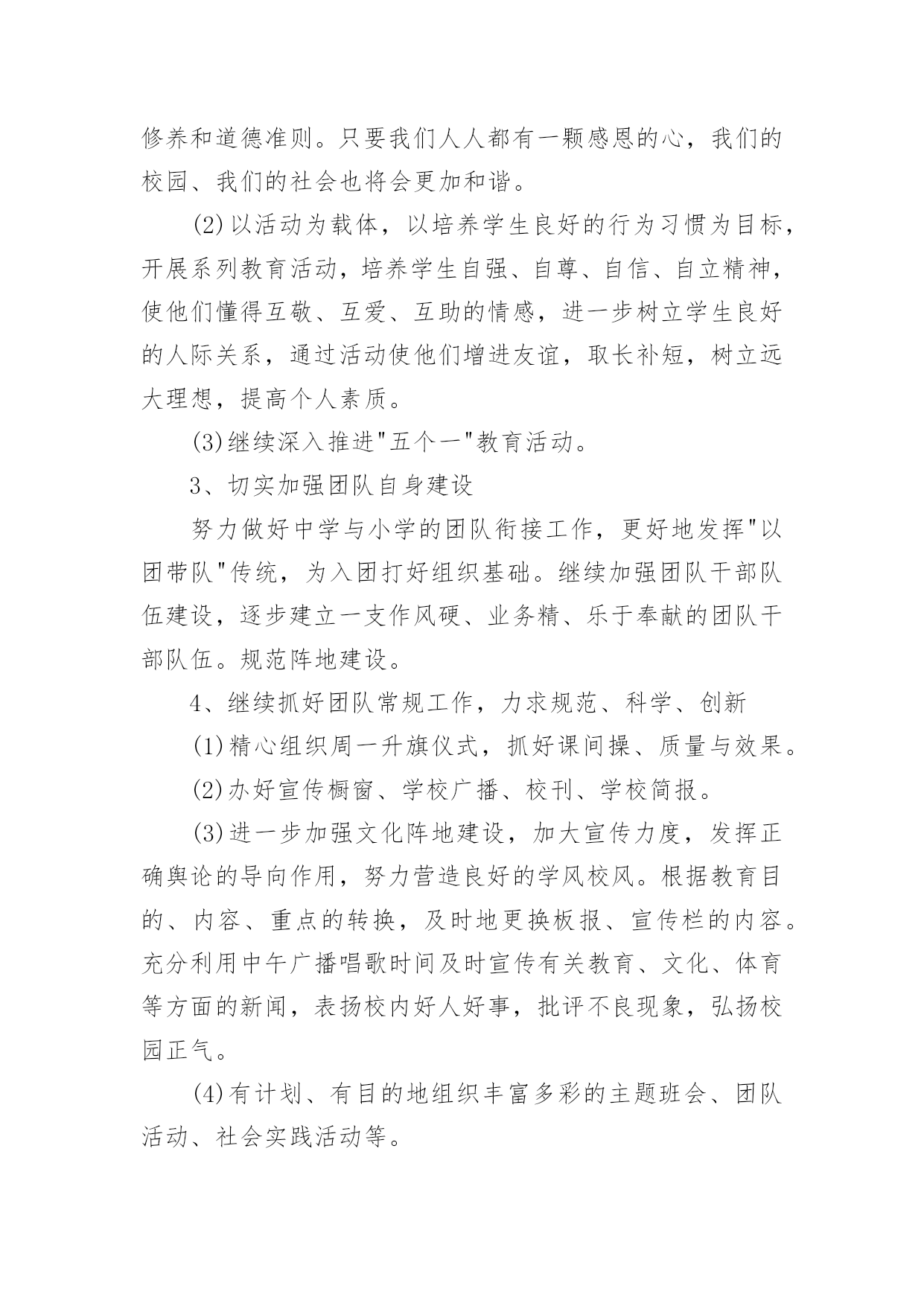 修养和道德准则。只要我们人人都有一颗感恩的心，我们的校园、我们的社会也将会更加和谐。

(2)以活动为载体，以培养学生良好的行为习惯为目标，开展系列教育活动，培养学生自强、自尊、自信、自立精神，使他们懂得互敬、互爱、互助的情感，进一步树立学生良好的人际关系，通过活动使他们增进友谊，取长补短，树立远大理想，提高个人素质。

(3)继续深入推进"五个一"教育活动。

3、切实加强团队自身建设

努力做好中学与小学的团队衔接工作，更好地发挥"以团带队"传统，为入团打好组织基础。继续加强团队干部队伍建设，逐步建立一支作风硬、业务精、乐于奉献的团队干部队伍。规范阵地建设。

4、继续抓好团队常规工作，力求规范、科学、创新

(1)精心组织周一升旗仪式，抓好课间操、质量与效果。

(2)办好宣传橱窗、学校广播、校刊、学校简报。

(3)进一步加强文化阵地建设，加大宣传力度，发挥正确舆论的导向作用，努力营造良好的学风校风。根据教育目的、内容、重点的转换，及时地更换板报、宣传栏的内容。充分利用中午广播唱歌时间及时宣传有关教育、文化、体育等方面的新闻，表扬校内好人好事，批评不良现象，弘扬校园正气。

(4)有计划、有目的地组织丰富多彩的主题班会、团队活动、社会实践活动等。